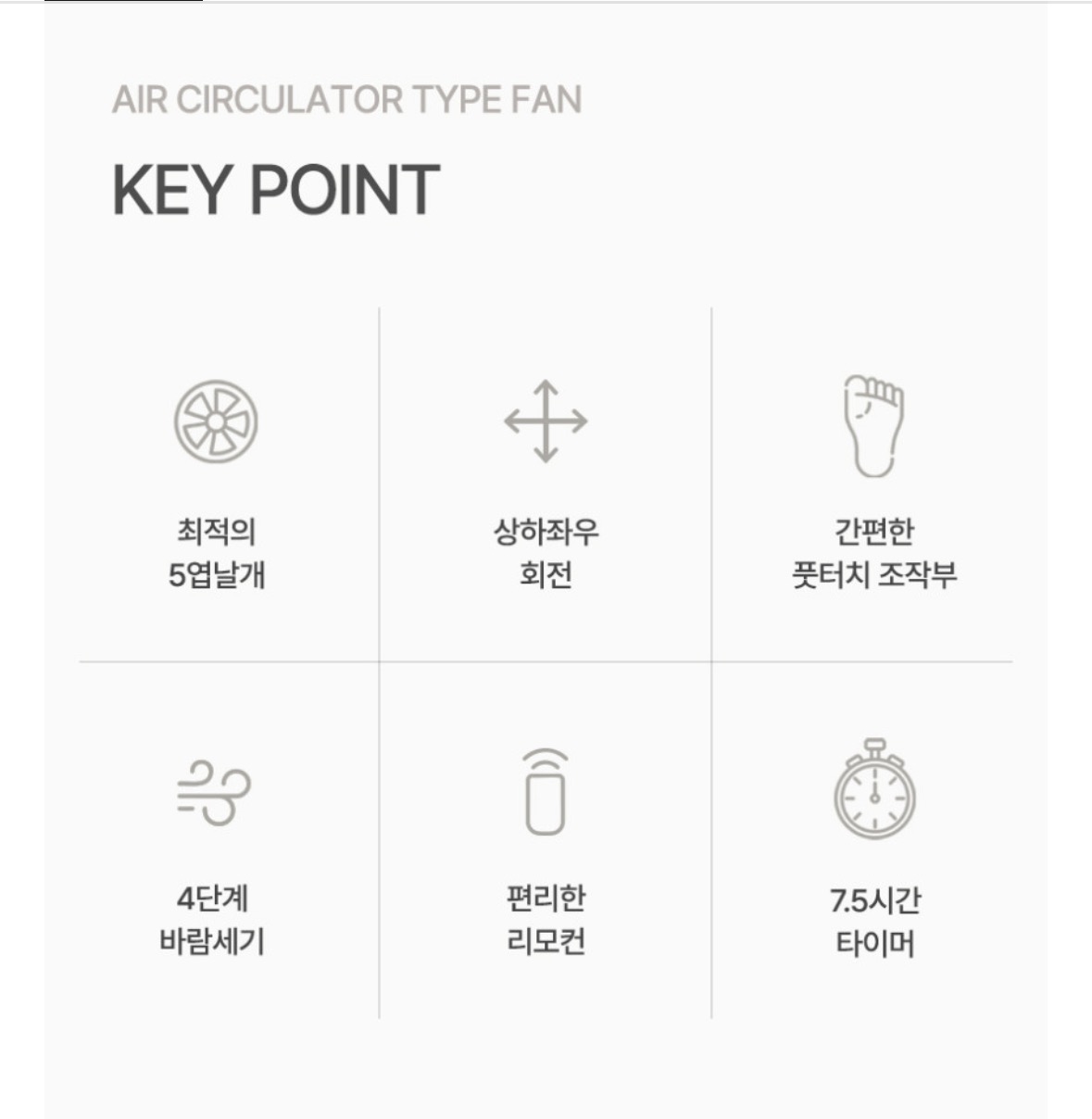 AIR CIRCULATOR TYPE FAN

KEY POINT

최적의
5엽날개

상하좌우
회전

간편한
풋터치 조작부

4단계
바람세기

편리한
리모컨

7.5시간
타이머